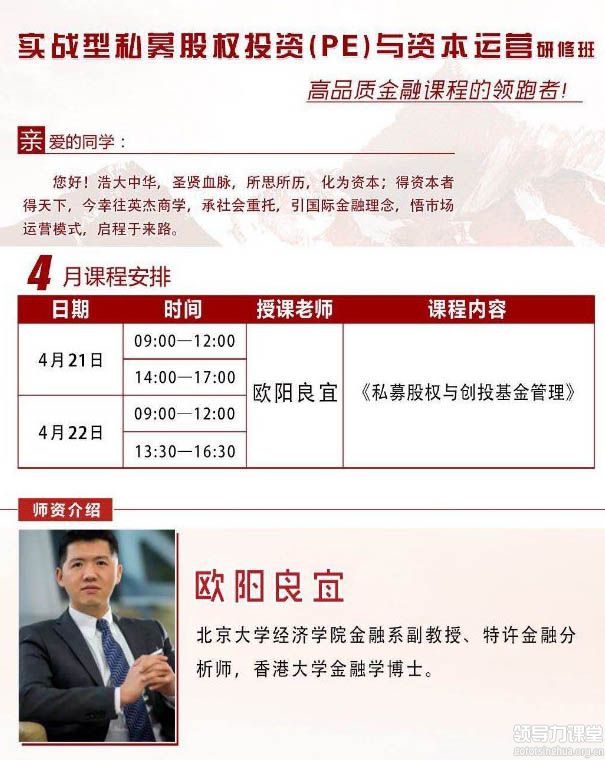 实战型私募股权投资(PE)与资本运营研修班

高品质金融课程的领跑者!

亲爱的同学：

您好！浩大中华，圣贤血脉，所思所历，化为资本；得资本者得天下，今幸往英杰商学，承社会重托，引国际金融理念，悟市场运营模式，启程于来路。

4月课程安排

| 日期 | 时间 | 授课老师 | 课程内容 |
|---|---|---|---|
| 4月21日 | 09:00—12:00 | 欧阳良宜 | 《私募股权与创投基金管理》 |
| | 14:00—17:00 | | |
| 4月22日 | 09:00—12:00 | | |
| | 13:30—16:30 | | |

师资介绍

欧阳良宜

北京大学经济学院金融系副教授、特许金融分析师，香港大学金融学博士。

领导力课堂